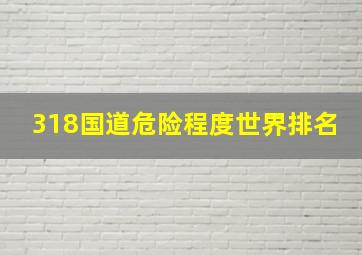 318国道危险程度世界排名